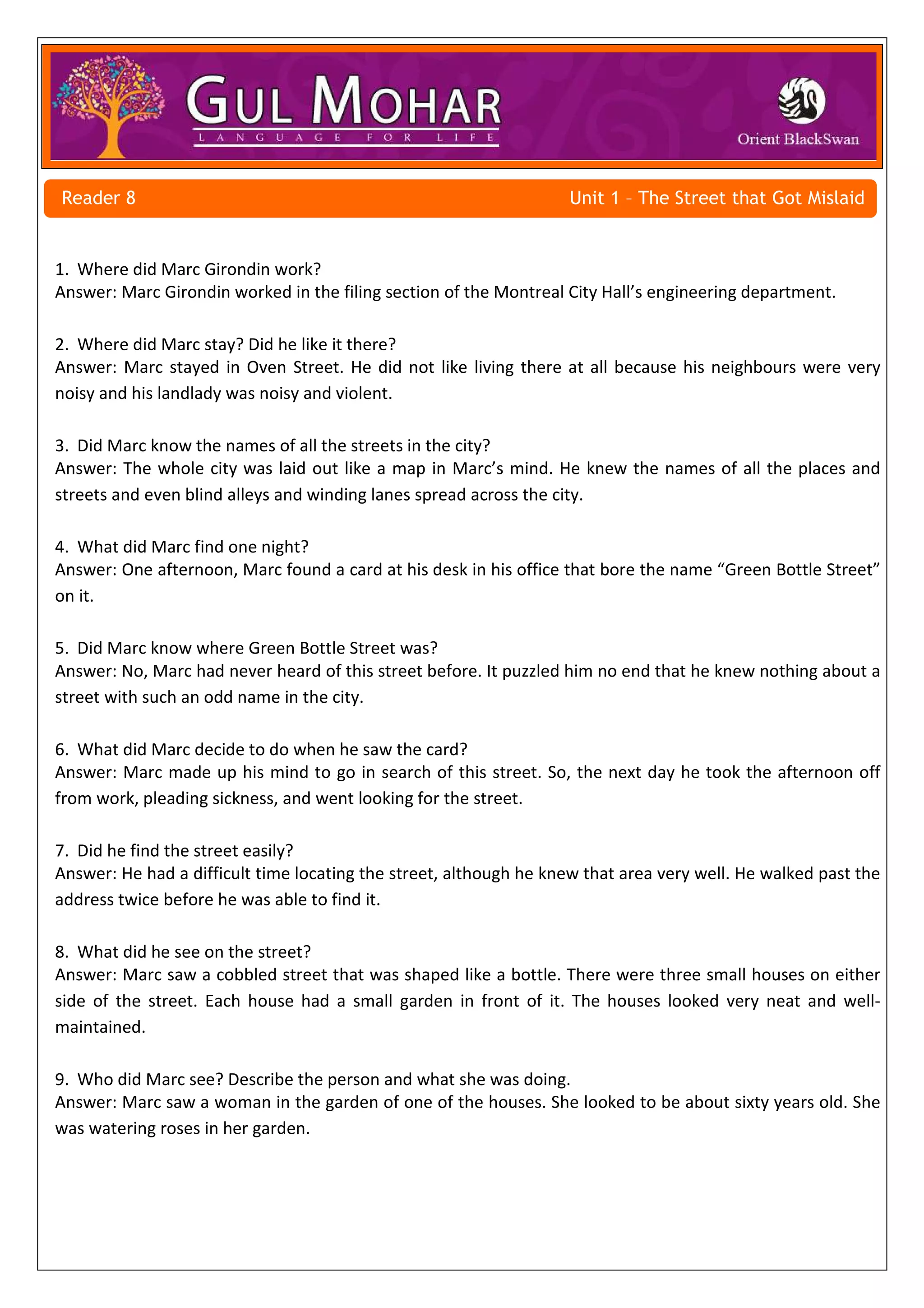 GUL MOHAR
LANGUAGE FOR LIFE

Orient BlackSwan

Reader 8

Unit 1 – The Street that Got Mislaid

1. Where did Marc Girondin work?
Answer: Marc Girondin worked in the filing section of the Montreal City Hall's engineering department.

2. Where did Marc stay? Did he like it there?
Answer: Marc stayed in Oven Street. He did not like living there at all because his neighbours were very noisy and his landlady was noisy and violent.

3. Did Marc know the names of all the streets in the city?
Answer: The whole city was laid out like a map in Marc's mind. He knew the names of all the places and streets and even blind alleys and winding lanes spread across the city.

4. What did Marc find one night?
Answer: One afternoon, Marc found a card at his desk in his office that bore the name "Green Bottle Street" on it.

5. Did Marc know where Green Bottle Street was?
Answer: No, Marc had never heard of this street before. It puzzled him no end that he knew nothing about a street with such an odd name in the city.

6. What did Marc decide to do when he saw the card?
Answer: Marc made up his mind to go in search of this street. So, the next day he took the afternoon off from work, pleading sickness, and went looking for the street.

7. Did he find the street easily?
Answer: He had a difficult time locating the street, although he knew that area very well. He walked past the address twice before he was able to find it.

8. What did he see on the street?
Answer: Marc saw a cobbled street that was shaped like a bottle. There were three small houses on either side of the street. Each house had a small garden in front of it. The houses looked very neat and well-maintained.

9. Who did Marc see? Describe the person and what she was doing.
Answer: Marc saw a woman in the garden of one of the houses. She looked to be about sixty years old. She was watering roses in her garden.